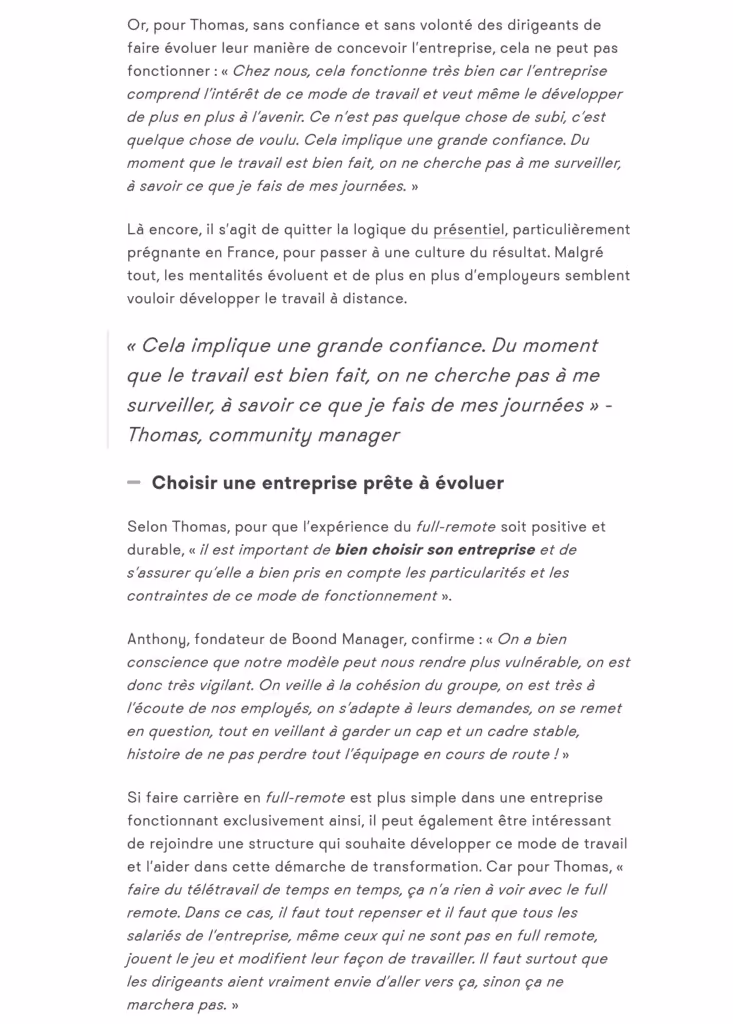 Or, pour Thomas, sans confiance et sans volonté des dirigeants de faire évoluer leur manière de concevoir l'entreprise, cela ne peut pas fonctionner : « Chez nous, cela fonctionne très bien car l'entreprise comprend l'intérêt de ce mode de travail et veut même le développer de plus en plus à l'avenir. Ce n'est pas quelque chose de subi, c'est quelque chose de voulu. Cela implique une grande confiance. Du moment que le travail est bien fait, on ne cherche pas à me surveiller, à savoir ce que je fais de mes journées. »

Là encore, il s'agit de quitter la logique du présentiel, particulièrement prégnante en France, pour passer à une culture du résultat. Malgré tout, les mentalités évoluent et de plus en plus d'employeurs semblent vouloir développer le travail à distance.

« Cela implique une grande confiance. Du moment que le travail est bien fait, on ne cherche pas à me surveiller, à savoir ce que je fais de mes journées » - Thomas, community manager

Choisir une entreprise prête à évoluer

Selon Thomas, pour que l'expérience du full-remote soit positive et durable, « il est important de bien choisir son entreprise et de s'assurer qu'elle a bien pris en compte les particularités et les contraintes de ce mode de fonctionnement ».

Anthony, fondateur de Boond Manager, confirme : « On a bien conscience que notre modèle peut nous rendre plus vulnérable, on est donc très vigilant. On veille à la cohésion du groupe, on est très à l'écoute de nos employés, on s'adapte à leurs demandes, on se remet en question, tout en veillant à garder un cap et un cadre stable, histoire de ne pas perdre tout l'équipage en cours de route ! »

Si faire carrière en full-remote est plus simple dans une entreprise fonctionnant exclusivement ainsi, il peut également être intéressant de rejoindre une structure qui souhaite développer ce mode de travail et l'aider dans cette démarche de transformation. Car pour Thomas, « faire du télétravail de temps en temps, ça n'a rien à voir avec le full remote. Dans ce cas, il faut tout repenser et il faut que tous les salariés de l'entreprise, même ceux qui ne sont pas en full remote, jouent le jeu et modifient leur façon de travailler. Il faut surtout que les dirigeants aient vraiment envie d'aller vers ça, sinon ça ne marchera pas. »